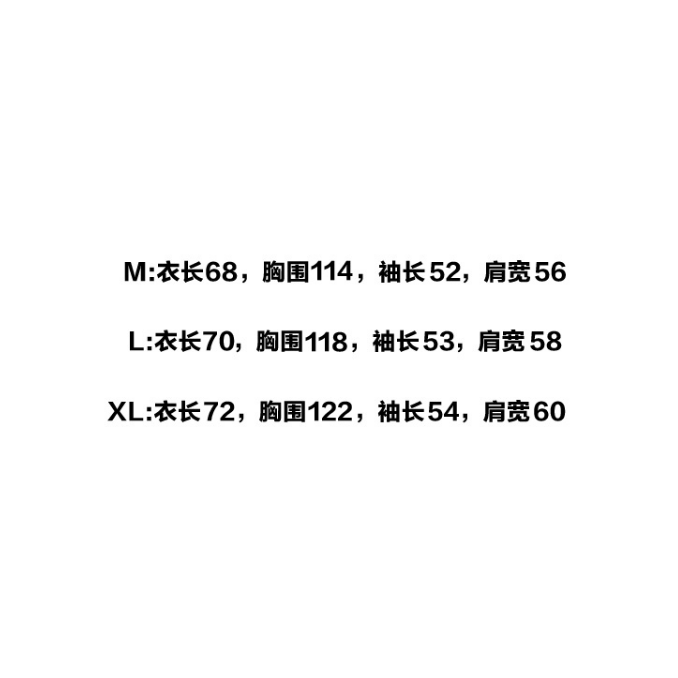 M:衣长68，胸围114，袖长52，肩宽56

L:衣长70，胸围118，袖长53，肩宽58

XL:衣长72，胸围122，袖长54，肩宽60